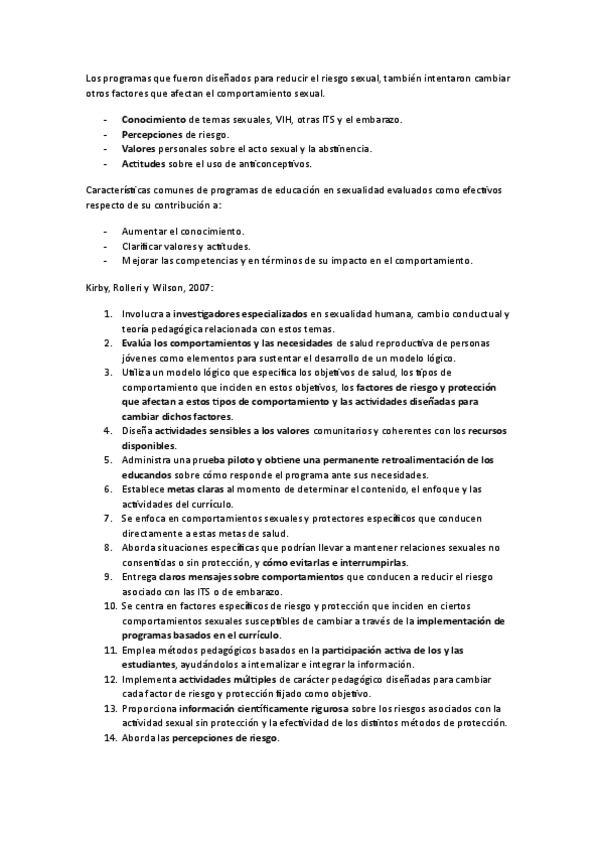 Los programas que fueron diseñados para reducir el riesgo sexual, también intentaron cambiar otros factores que afectan el comportamiento sexual.

- Conocimiento de temas sexuales, VIH, otras ITS y el embarazo.
- Percepciones de riesgo.
- Valores personales sobre el acto sexual y la abstinencia.
- Actitudes sobre el uso de anticonceptivos.

Características comunes de programas de educación en sexualidad evaluados como efectivos respecto de su contribución a:

- Aumentar el conocimiento.
- Clarificar valores y actitudes.
- Mejorar las competencias y en términos de su impacto en el comportamiento.

Kirby, Rolleri y Wilson, 2007:

1. Involucra a investigadores especializados en sexualidad humana, cambio conductual y teoría pedagógica relacionada con estos temas.
2. Evalúa los comportamientos y las necesidades de salud reproductiva de personas jóvenes como elementos para sustentar el desarrollo de un modelo lógico.
3. Utiliza un modelo lógico que especifica los objetivos de salud, los tipos de comportamiento que inciden en estos objetivos, los factores de riesgo y protección que afectan a estos tipos de comportamiento y las actividades diseñadas para cambiar dichos factores.
4. Diseña actividades sensibles a los valores comunitarios y coherentes con los recursos disponibles.
5. Administra una prueba piloto y obtiene una permanente retroalimentación de los educandos sobre cómo responde el programa ante sus necesidades.
6. Establece metas claras al momento de determinar el contenido, el enfoque y las actividades del currículo.
7. Se enfoca en comportamientos sexuales y protectores específicos que conducen directamente a estas metas de salud.
8. Aborda situaciones específicas que podrían llevar a mantener relaciones sexuales no consentidas o sin protección, y cómo evitarlas e interrumpirlas.
9. Entrega claros mensajes sobre comportamientos que conducen a reducir el riesgo asociado con las ITS o de embarazo.
10. Se centra en factores específicos de riesgo y protección que inciden en ciertos comportamientos sexuales susceptibles de cambiar a través de la implementación de programas basados en el currículo.
11. Emplea métodos pedagógicos basados en la participación activa de los y las estudiantes, ayudándolos a internalizar e integrar la información.
12. Implementa actividades múltiples de carácter pedagógico diseñadas para cambiar cada factor de riesgo y protección fijado como objetivo.
13. Proporciona información científicamente rigurosa sobre los riesgos asociados con la actividad sexual sin protección y la efectividad de los distintos métodos de protección.
14. Aborda las percepciones de riesgo.